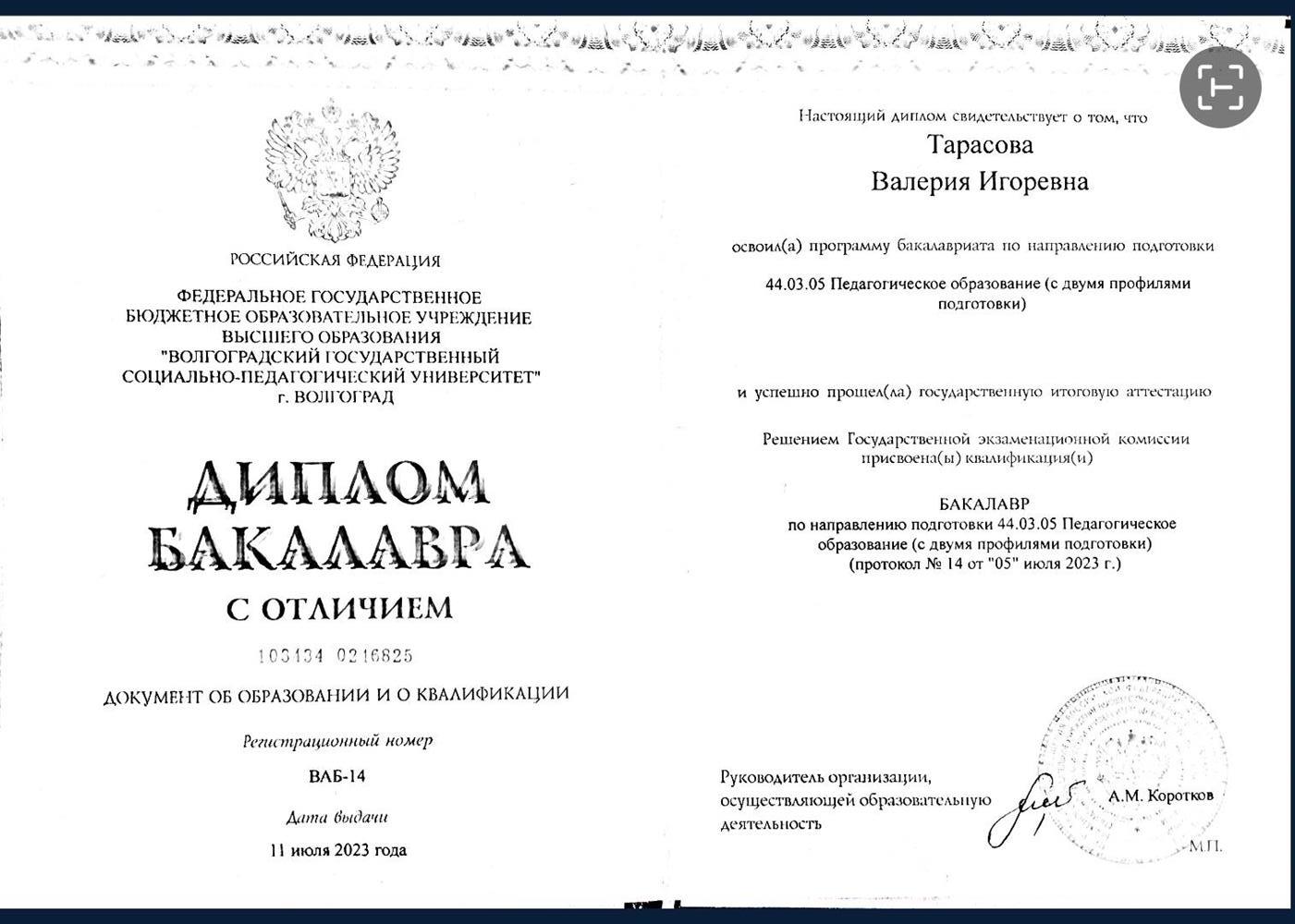 РОССИЙСКАЯ ФЕДЕРАЦИЯ

ФЕДЕРАЛЬНОЕ ГОСУДАРСТВЕННОЕ БЮДЖЕТНОЕ ОБРАЗОВАТЕЛЬНОЕ УЧРЕЖДЕНИЕ ВЫСШЕГО ОБРАЗОВАНИЯ "ВОЛГОГРАДСКИЙ ГОСУДАРСТВЕННЫЙ СОЦИАЛЬНО-ПЕДАГОГИЧЕСКИЙ УНИВЕРСИТЕТ" г. ВОЛГОГРАД

ДИПЛОМ БАКАЛАВРА

С ОТЛИЧИЕМ

103134 0216825

ДОКУМЕНТ ОБ ОБРАЗОВАНИИ И О КВАЛИФИКАЦИИ

Регистрационный номер

ВАБ-14

Дата выдачи

11 июля 2023 года

Настоящий диплом свидетельствует о том, что

Тарасова

Валерия Игоревна

освоил(а) программу бакалавриата по направлению подготовки

44.03.05 Педагогическое образование (с двумя профилями подготовки)

и успешно прошел(ла) государственную итоговую аттестацию

Решением Государственной экзаменационной комиссии присвоена(ы) квалификация(и)

БАКАЛАВР
по направлению подготовки 44.03.05 Педагогическое образование (с двумя профилями подготовки)
(протокол № 14 от "05" июля 2023 г.)

Руководитель организации, осуществляющей образовательную деятельность

А.М. Коротков

М.П.